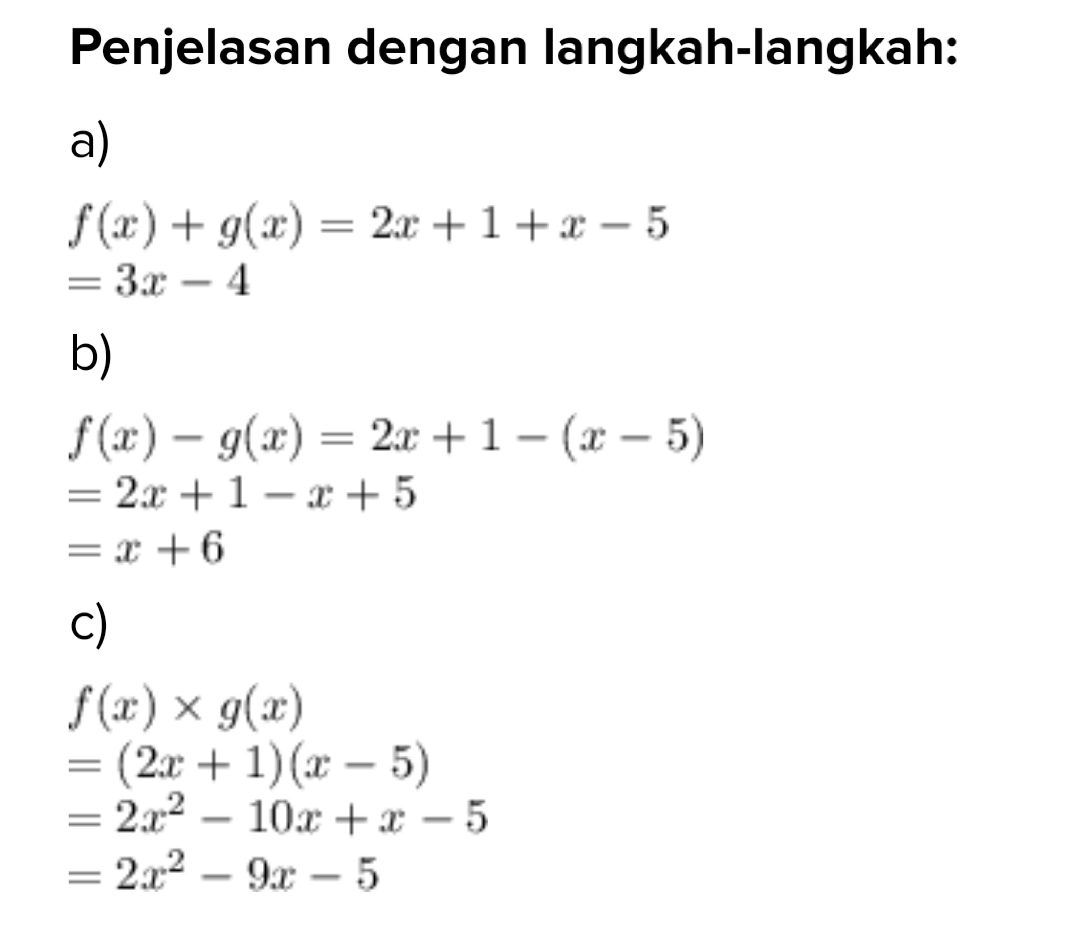 Penjelasan dengan langkah-langkah:

a)

$f(x) + g(x) = 2x + 1 + x - 5$
$= 3x - 4$

b)

$f(x) - g(x) = 2x + 1 - (x - 5)$
$= 2x + 1 - x + 5$
$= x + 6$

c)

$f(x) \times g(x)$
$= (2x + 1)(x - 5)$
$= 2x^2 - 10x + x - 5$
$= 2x^2 - 9x - 5$